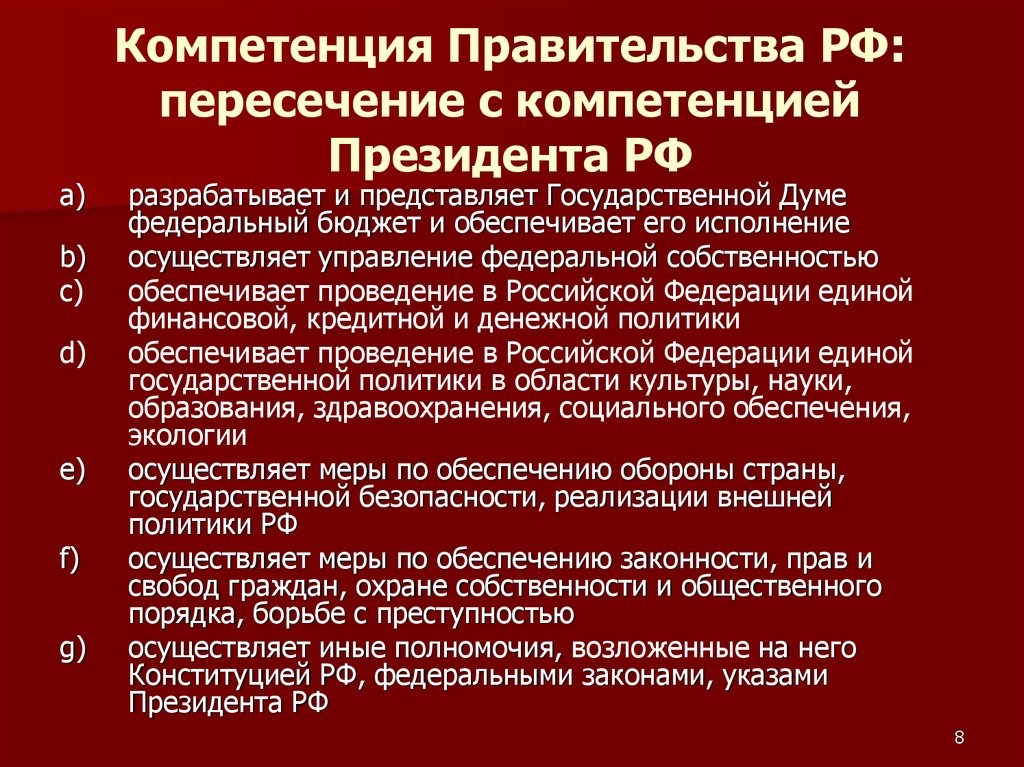 Компетенция Правительства РФ: пересечение с компетенцией Президента РФ

a) разрабатывает и представляет Государственной Думе федеральный бюджет и обеспечивает его исполнение

b) осуществляет управление федеральной собственностью

c) обеспечивает проведение в Российской Федерации единой финансовой, кредитной и денежной политики

d) обеспечивает проведение в Российской Федерации единой государственной политики в области культуры, науки, образования, здравоохранения, социального обеспечения, экологии

e) осуществляет меры по обеспечению обороны страны, государственной безопасности, реализации внешней политики РФ

f) осуществляет меры по обеспечению законности, прав и свобод граждан, охране собственности и общественного порядка, борьбе с преступностью

g) осуществляет иные полномочия, возложенные на него Конституцией РФ, федеральными законами, указами Президента РФ

8